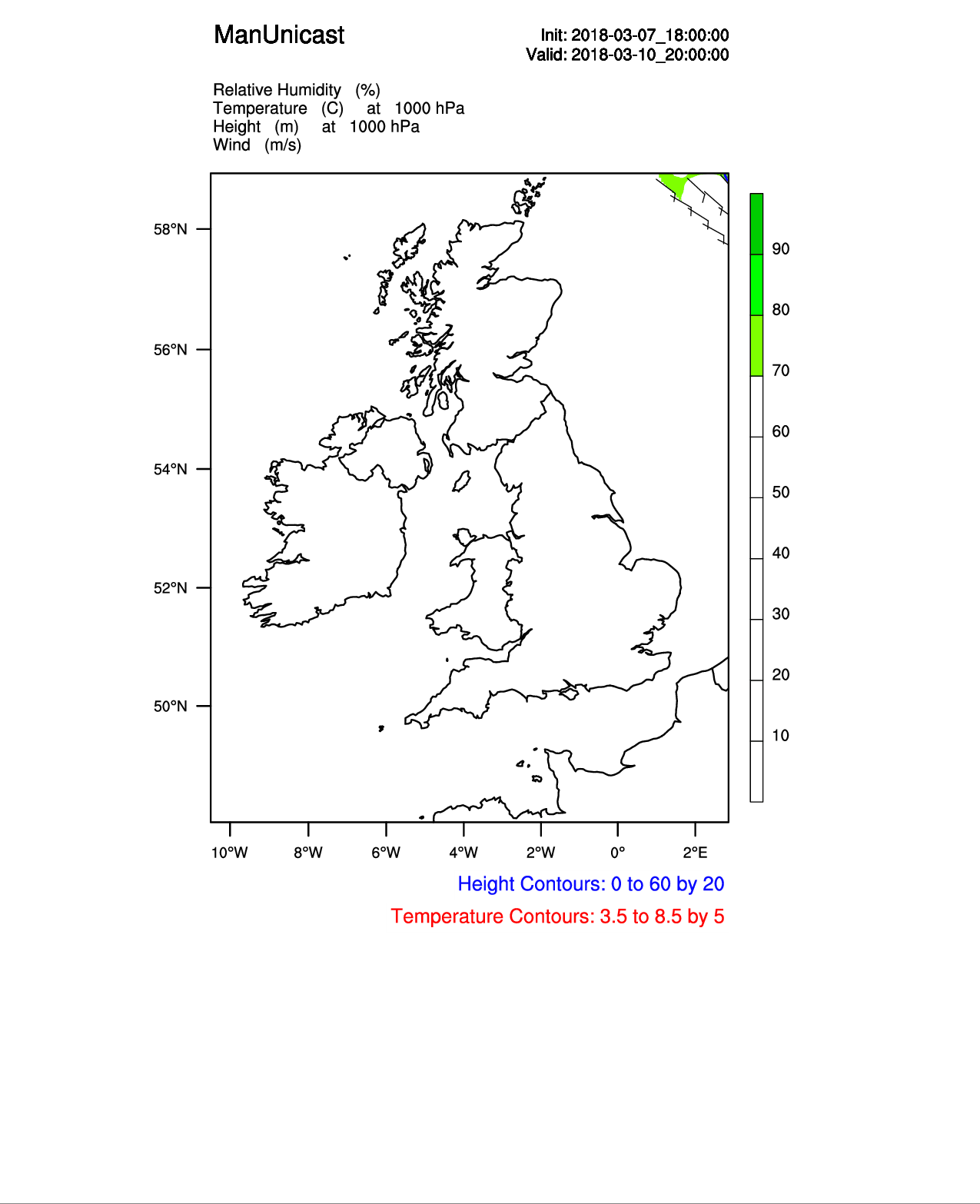 ManUnicast

Init: 2018-03-07_18:00:00
Valid: 2018-03-10_20:00:00

Relative Humidity (%)
Temperature (C) at 1000 hPa
Height (m) at 1000 hPa
Wind (m/s)

58°N
56°N
54°N
52°N
50°N

90
80
70
60
50
40
30
20
10

10°W 8°W 6°W 4°W 2°W 0° 2°E

Height Contours: 0 to 60 by 20

Temperature Contours: 3.5 to 8.5 by 5